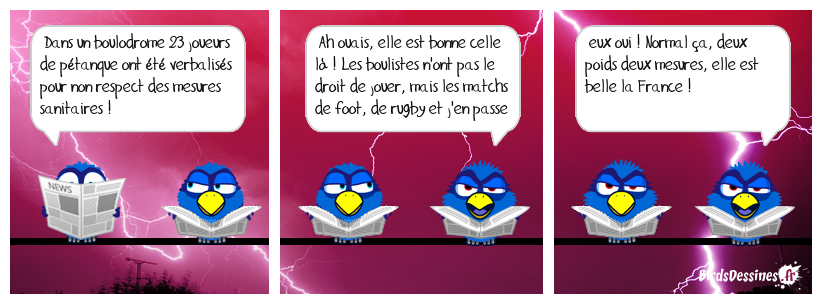 Dans un boulodrome 23 joueurs de pétanque ont été verbalisés pour non respect des mesures sanitaires !

NEWS

Ah ouais, elle est bonne celle là ! Les boulistes n'ont pas le droit de jouer, mais les matchs de foot, de rugby et j'en passe

eux oui ! Normal ça, deux poids deux mesures, elle est belle la France !

BirdsDessines.fr